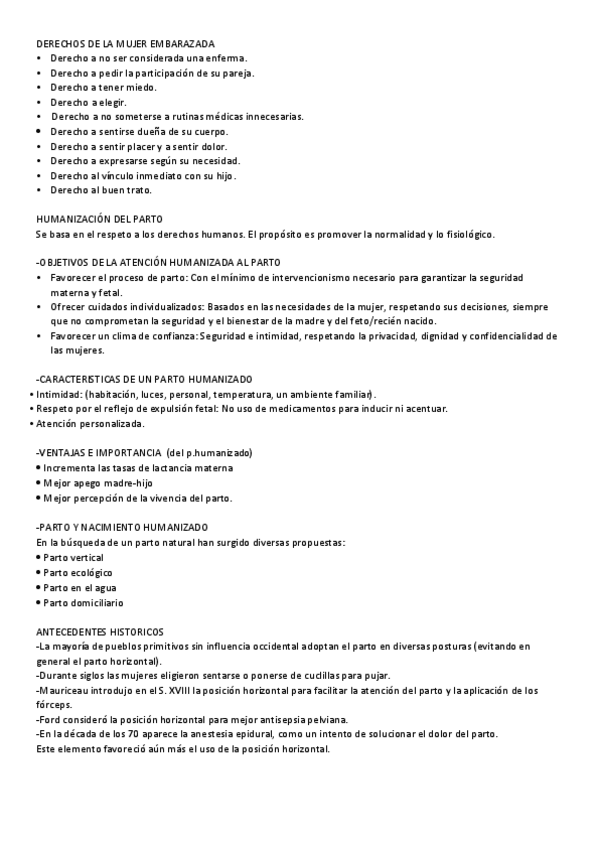 DERECHOS DE LA MUJER EMBARAZADA
• Derecho a no ser considerada una enferma.
• Derecho a pedir la participación de su pareja.
• Derecho a tener miedo.
• Derecho a elegir.
• Derecho a no someterse a rutinas médicas innecesarias.
• Derecho a sentirse dueña de su cuerpo.
• Derecho a sentir placer y a sentir dolor.
• Derecho a expresarse según su necesidad.
• Derecho al vínculo inmediato con su hijo.
• Derecho al buen trato.

HUMANIZACIÓN DEL PARTO
Se basa en el respeto a los derechos humanos. El propósito es promover la normalidad y lo fisiológico.

-OBJETIVOS DE LA ATENCIÓN HUMANIZADA AL PARTO
• Favorecer el proceso de parto: Con el mínimo de intervencionismo necesario para garantizar la seguridad materna y fetal.
• Ofrecer cuidados individualizados: Basados en las necesidades de la mujer, respetando sus decisiones, siempre que no comprometan la seguridad y el bienestar de la madre y del feto/recién nacido.
• Favorecer un clima de confianza: Seguridad e intimidad, respetando la privacidad, dignidad y confidencialidad de las mujeres.

-CARACTERISTICAS DE UN PARTO HUMANIZADO
• Intimidad: (habitación, luces, personal, temperatura, un ambiente familiar).
• Respeto por el reflejo de expulsión fetal: No uso de medicamentos para inducir ni acentuar.
• Atención personalizada.

-VENTAJAS E IMPORTANCIA (del p.humanizado)
• Incrementa las tasas de lactancia materna
• Mejor apego madre-hijo
• Mejor percepción de la vivencia del parto.

-PARTO Y NACIMIENTO HUMANIZADO
En la búsqueda de un parto natural han surgido diversas propuestas:
• Parto vertical
• Parto ecológico
• Parto en el agua
• Parto domiciliario

ANTECEDENTES HISTORICOS
-La mayoría de pueblos primitivos sin influencia occidental adoptan el parto en diversas posturas (evitando en general el parto horizontal).
-Durante siglos las mujeres eligieron sentarse o ponerse de cuclillas para pujar.
-Mauriceau introdujo en el S. XVIII la posición horizontal para facilitar la atención del parto y la aplicación de los fórceps.
-Ford consideró la posición horizontal para mejor antisepsia pelviana.
-En la década de los 70 aparece la anestesia epidural, como un intento de solucionar el dolor del parto. Este elemento favoreció aún más el uso de la posición horizontal.